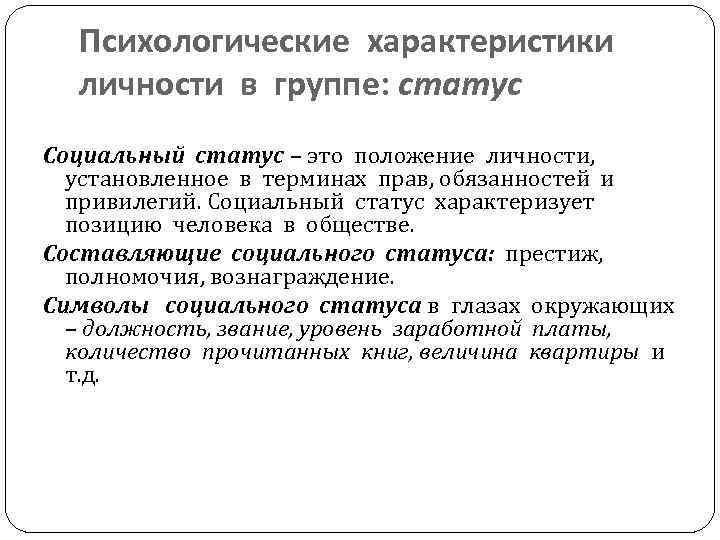 Психологические характеристики личности в группе: статус

Социальный статус – это положение личности, установленное в терминах прав, обязанностей и привилегий. Социальный статус характеризует позицию человека в обществе.

Составляющие социального статуса: престиж, полномочия, вознаграждение.

Символы социального статуса в глазах окружающих – должность, звание, уровень заработной платы, количество прочитанных книг, величина квартиры и т.д.